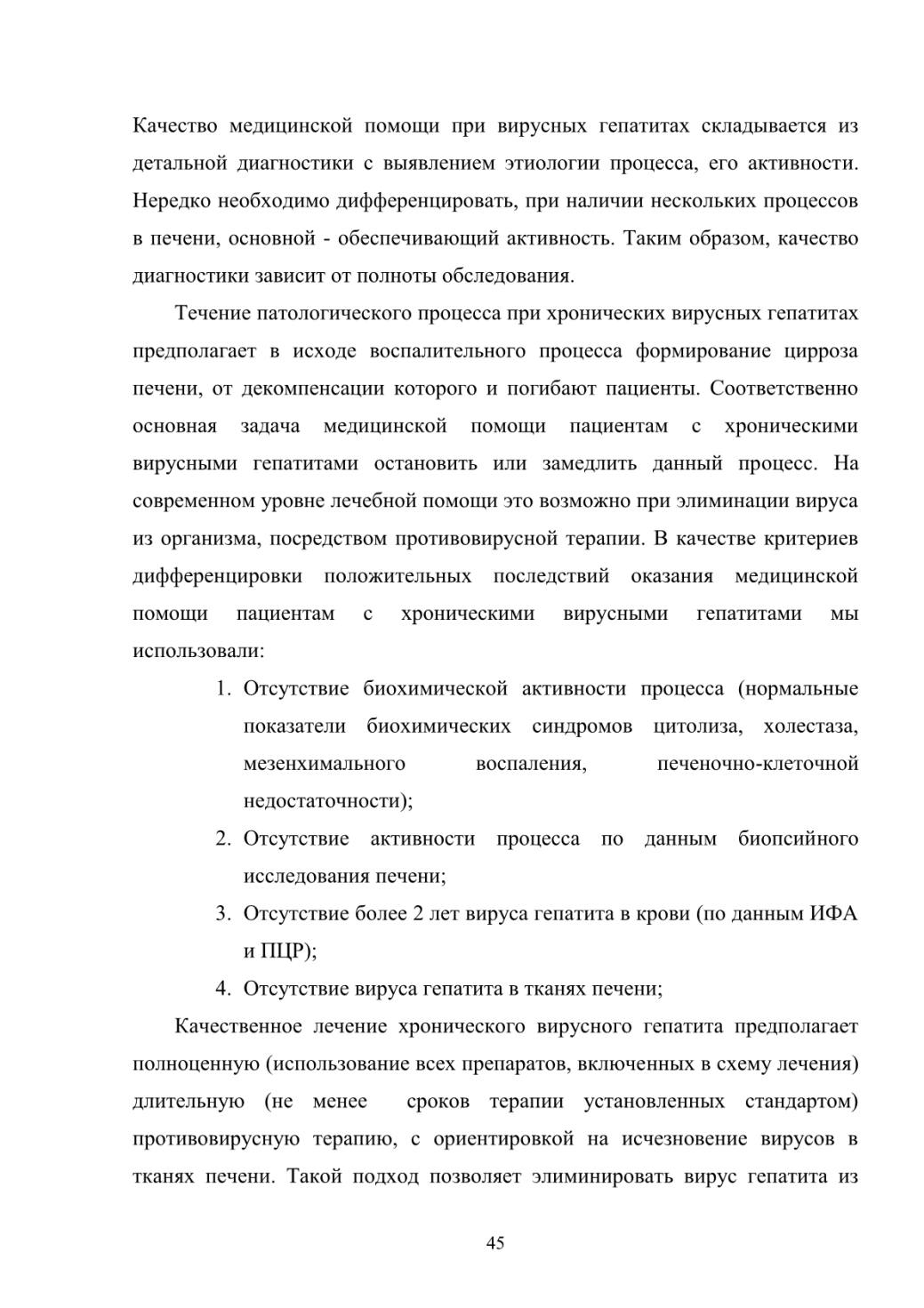 Качество медицинской помощи при вирусных гепатитах складывается из детальной диагностики с выявлением этиологии процесса, его активности. Нередко необходимо дифференцировать, при наличии нескольких процессов в печени, основной - обеспечивающий активность. Таким образом, качество диагностики зависит от полноты обследования.

Течение патологического процесса при хронических вирусных гепатитах предполагает в исходе воспалительного процесса формирование цирроза печени, от декомпенсации которого и погибают пациенты. Соответственно основная задача медицинской помощи пациентам с хроническими вирусными гепатитами остановить или замедлить данный процесс. На современном уровне лечебной помощи это возможно при элиминации вируса из организма, посредством противовирусной терапии. В качестве критериев дифференцировки положительных последствий оказания медицинской помощи пациентам с хроническими вирусными гепатитами мы использовали:

1. Отсутствие биохимической активности процесса (нормальные показатели биохимических синдромов цитолиза, холестаза, мезенхимального воспаления, печеночно-клеточной недостаточности);
2. Отсутствие активности процесса по данным биопсийного исследования печени;
3. Отсутствие более 2 лет вируса гепатита в крови (по данным ИФА и ПЦР);
4. Отсутствие вируса гепатита в тканях печени;

Качественное лечение хронического вирусного гепатита предполагает полноценную (использование всех препаратов, включенных в схему лечения) длительную (не менее сроков терапии установленных стандартом) противовирусную терапию, с ориентировкой на исчезновение вирусов в тканях печени. Такой подход позволяет элиминировать вирус гепатита из

45